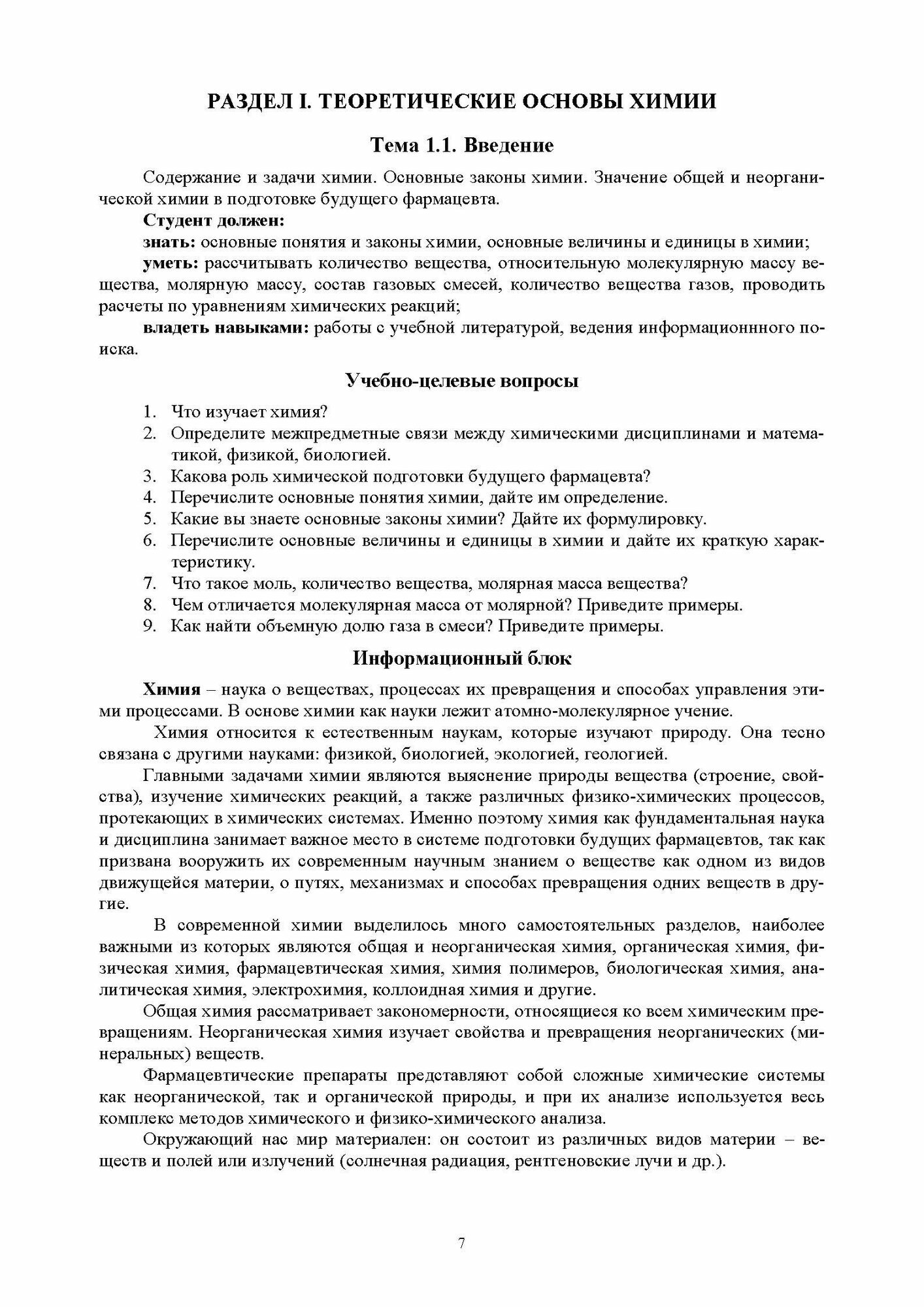 РАЗДЕЛ I. ТЕОРЕТИЧЕСКИЕ ОСНОВЫ ХИМИИ

Тема 1.1. Введение

Содержание и задачи химии. Основные законы химии. Значение общей и неорганической химии в подготовке будущего фармацевта.

Студент должен:

знать: основные понятия и законы химии, основные величины и единицы в химии;

уметь: рассчитывать количество вещества, относительную молекулярную массу вещества, молярную массу, состав газовых смесей, количество вещества газов, проводить расчеты по уравнениям химических реакций;

владеть навыками: работы с учебной литературой, ведения информационнного поиска.

Учебно-целевые вопросы

1. Что изучает химия?
2. Определите межпредметные связи между химическими дисциплинами и математикой, физикой, биологией.
3. Какова роль химической подготовки будущего фармацевта?
4. Перечислите основные понятия химии, дайте им определение.
5. Какие вы знаете основные законы химии? Дайте их формулировку.
6. Перечислите основные величины и единицы в химии и дайте их краткую характеристику.
7. Что такое моль, количество вещества, молярная масса вещества?
8. Чем отличается молекулярная масса от молярной? Приведите примеры.
9. Как найти объемную долю газа в смеси? Приведите примеры.

Информационный блок

Химия – наука о веществах, процессах их превращения и способах управления этими процессами. В основе химии как науки лежит атомно-молекулярное учение.

Химия относится к естественным наукам, которые изучают природу. Она тесно связана с другими науками: физикой, биологией, экологией, геологией.

Главными задачами химии являются выяснение природы вещества (строение, свойства), изучение химических реакций, а также различных физико-химических процессов, протекающих в химических системах. Именно поэтому химия как фундаментальная наука и дисциплина занимает важное место в системе подготовки будущих фармацевтов, так как призвана вооружить их современным научным знанием о веществе как одном из видов движущейся материи, о путях, механизмах и способах превращения одних веществ в другие.

В современной химии выделилось много самостоятельных разделов, наиболее важными из которых являются общая и неорганическая химия, органическая химия, физическая химия, фармацевтическая химия, химия полимеров, биологическая химия, аналитическая химия, электрохимия, коллоидная химия и другие.

Общая химия рассматривает закономерности, относящиеся ко всем химическим превращениям. Неорганическая химия изучает свойства и превращения неорганических (минеральных) веществ.

Фармацевтические препараты представляют собой сложные химические системы как неорганической, так и органической природы, и при их анализе используется весь комплекс методов химического и физико-химического анализа.

Окружающий нас мир материален: он состоит из различных видов материи – веществ и полей или излучений (солнечная радиация, рентгеновские лучи и др.).

7